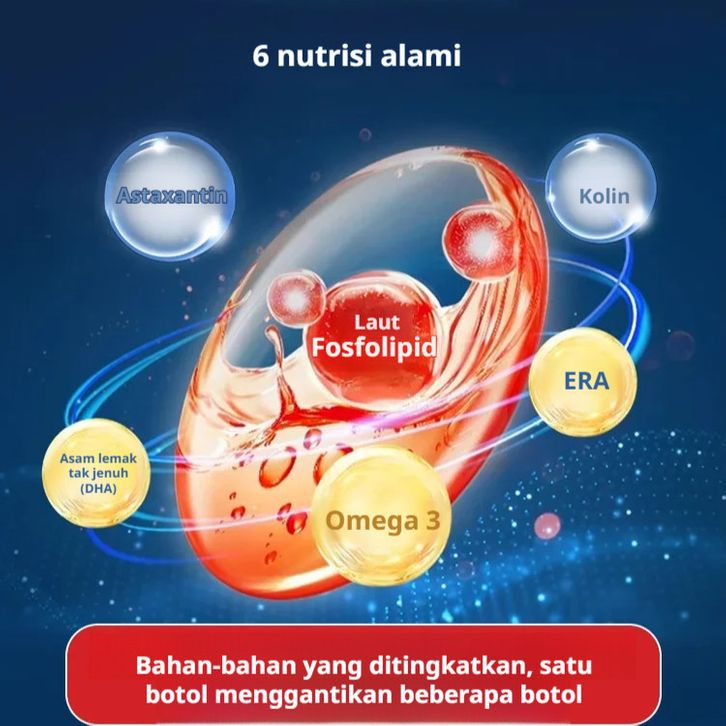 6 nutrisi alami

Astaxantin

Kolin

Laut
Fosfolipid

ERA

Asam lemak
tak jenuh
(DHA)

Omega 3

Bahan-bahan yang ditingkatkan, satu botol menggantikan beberapa botol